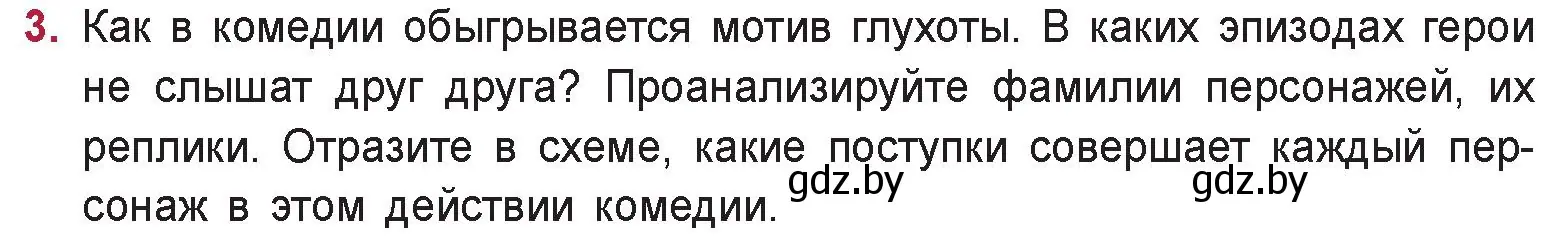 3. Как в комедии обыгрывается мотив глухоты. В каких эпизодах герои не слышат друг друга? Проанализируйте фамилии персонажей, их реплики. Отразите в схеме, какие поступки совершает каждый персонаж в этом действии комедии.

gdz.by gdz.by